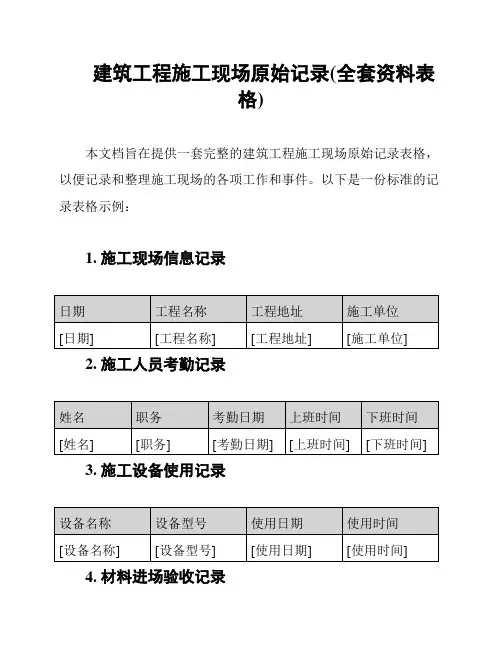 建筑工程施工现场原始记录(全套资料表格)

本文档旨在提供一套完整的建筑工程施工现场原始记录表格，以便记录和整理施工现场的各项工作和事件。以下是一份标准的记录表格示例：

1. 施工现场信息记录

| 日期 | 工程名称 | 工程地址 | 施工单位 |
|---|---|---|---|
| [日期] | [工程名称] | [工程地址] | [施工单位] |

2. 施工人员考勤记录

| 姓名 | 职务 | 考勤日期 | 上班时间 | 下班时间 |
|---|---|---|---|---|
| [姓名] | [职务] | [考勤日期] | [上班时间] | [下班时间] |

3. 施工设备使用记录

| 设备名称 | 设备型号 | 使用日期 | 使用时间 |
|---|---|---|---|
| [设备名称] | [设备型号] | [使用日期] | [使用时间] |

4. 材料进场验收记录